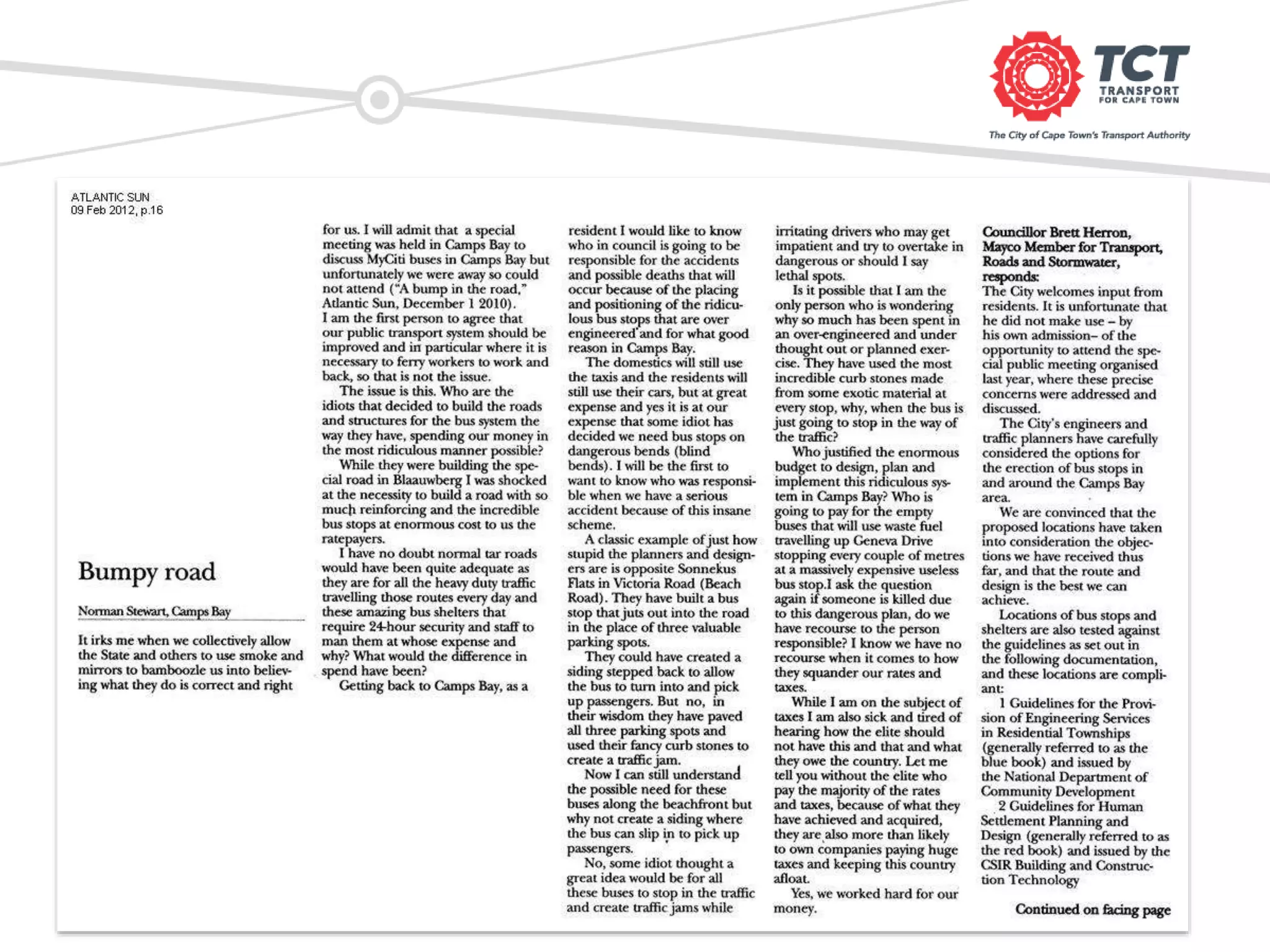 TCT
TRANSPORT FOR CAPE TOWN
The City of Cape Town's Transport Authority

ATLANTIC SUN
09 Feb 2012, p.16

Bumpy road

Norman Stewart, Camps Bay

It irks me when we collectively allow the State and others to use smoke and mirrors to bamboozle us into believing what they do is correct and right for us. I will admit that a special meeting was held in Camps Bay to discuss MyCiti buses in Camps Bay but unfortunately we were away so could not attend ("A bump in the road," Atlantic Sun, December 1 2010).
I am the first person to agree that our public transport system should be improved and in particular where it is necessary to ferry workers to work and back, so that is not the issue.

The issue is this. Who are the idiots that decided to build the roads and structures for the bus system the way they have, spending our money in the most ridiculous manner possible?

While they were building the special road in Blaauwberg I was shocked at the necessity to build a road with so much reinforcing and the incredible bus stops at enormous cost to us the ratepayers.

I have no doubt normal tar roads would have been quite adequate as they are for all the heavy duty traffic travelling those routes every day and these amazing bus shelters that require 24-hour security and staff to man them at whose expense and why? What would the difference in spend have been?

Getting back to Camps Bay, as a resident I would like to know who in council is going to be responsible for the accidents and possible deaths that will occur because of the placing and positioning of the ridiculous bus stops that are over engineered and for what good reason in Camps Bay.

The domestics will still use the taxis and the residents will still use their cars, but at great expense and yes it is at our expense that some idiot has decided we need bus stops on dangerous bends (blind bends). I will be the first to want to know who was responsible when we have a serious accident because of this insane scheme.

A classic example of just how stupid the planners and designers are is opposite Sonnekus Flats in Victoria Road (Beach Road). They have built a bus stop that juts out into the road in the place of three valuable parking spots.

They could have created a siding stepped back to allow the bus to turn into and pick up passengers. But no, in their wisdom they have paved all three parking spots and used their fancy curb stones to create a traffic jam.

Now I can still understand the possible need for these buses along the beachfront but why not create a siding where the bus can slip in to pick up passengers.

No, some idiot thought a great idea would be for all these buses to stop in the traffic and create traffic jams while irritating drivers who may get impatient and try to overtake in dangerous or should I say lethal spots.

Is it possible that I am the only person who is wondering why so much has been spent in an over-engineered and under thought out or planned exercise. They have used the most incredible curb stones made from some exotic material at every stop, why, when the bus is just going to stop in the way of the traffic?

Who justified the enormous budget to design, plan and implement this ridiculous system in Camps Bay? Who is going to pay for the empty buses that will use waste fuel travelling up Geneva Drive stopping every couple of metres at a massively expensive useless bus stop.I ask the question again if someone is killed due to this dangerous plan, do we have recourse to the person responsible? I know we have no recourse when it comes to how they squander our rates and taxes.

While I am on the subject of taxes I am also sick and tired of hearing how the elite should not have this and that and what they owe the country. Let me tell you without the elite who pay the majority of the rates and taxes, because of what they have achieved and acquired, they are also more than likely to own companies paying huge taxes and keeping this country afloat.

Yes, we worked hard for our money.

Councillor Brett Herron, Mayco Member for Transport, Roads and Stormwater, responds:
The City welcomes input from residents. It is unfortunate that he did not make use – by his own admission– of the opportunity to attend the special public meeting organised last year, where these precise concerns were addressed and discussed.

The City's engineers and traffic planners have carefully considered the options for the erection of bus stops in and around the Camps Bay area.

We are convinced that the proposed locations have taken into consideration the objections we have received thus far, and that the route and design is the best we can achieve.

Locations of bus stops and shelters are also tested against the guidelines as set out in the following documentation, and these locations are compliant:

1 Guidelines for the Provision of Engineering Services in Residential Townships (generally referred to as the blue book) and issued by the National Department of Community Development

2 Guidelines for Human Settlement Planning and Design (generally referred to as the red book) and issued by the CSIR Building and Construction Technology

Continued on facing page